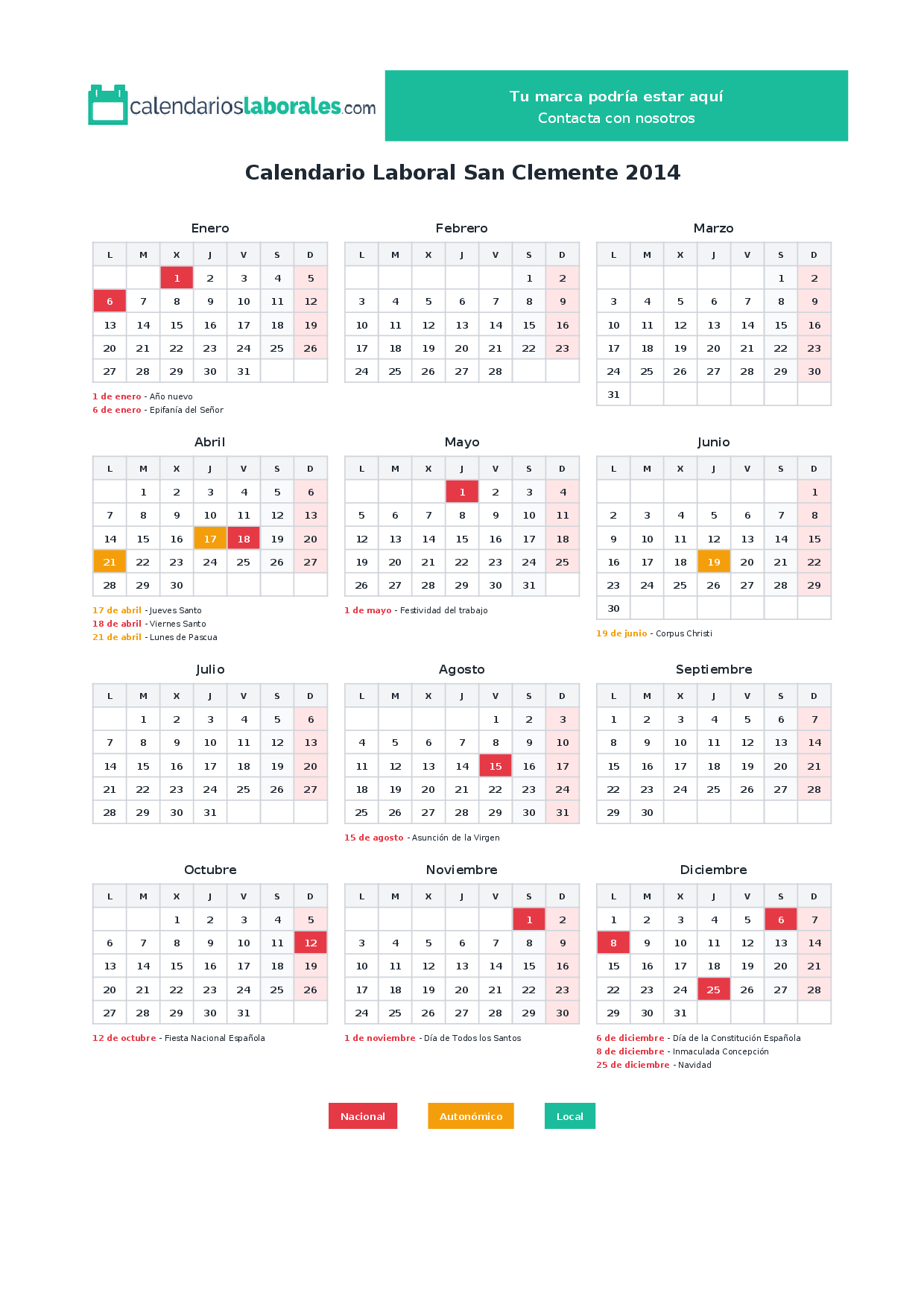 calendarioslaborales.com

Tu marca podría estar aquí
Contacta con nosotros

Calendario Laboral San Clemente 2014

Enero

| L | M | X | J | V | S | D |
|---|---|---|---|---|---|---|
| | | 1 | 2 | 3 | 4 | 5 |
| 6 | 7 | 8 | 9 | 10 | 11 | 12 |
| 13 | 14 | 15 | 16 | 17 | 18 | 19 |
| 20 | 21 | 22 | 23 | 24 | 25 | 26 |
| 27 | 28 | 29 | 30 | 31 | | |

1 de enero - Año nuevo
6 de enero - Epifanía del Señor

Febrero

| L | M | X | J | V | S | D |
|---|---|---|---|---|---|---|
| | | | | | 1 | 2 |
| 3 | 4 | 5 | 6 | 7 | 8 | 9 |
| 10 | 11 | 12 | 13 | 14 | 15 | 16 |
| 17 | 18 | 19 | 20 | 21 | 22 | 23 |
| 24 | 25 | 26 | 27 | 28 | | |

Marzo

| L | M | X | J | V | S | D |
|---|---|---|---|---|---|---|
| | | | | | 1 | 2 |
| 3 | 4 | 5 | 6 | 7 | 8 | 9 |
| 10 | 11 | 12 | 13 | 14 | 15 | 16 |
| 17 | 18 | 19 | 20 | 21 | 22 | 23 |
| 24 | 25 | 26 | 27 | 28 | 29 | 30 |
| 31 | | | | | | |

Abril

| L | M | X | J | V | S | D |
|---|---|---|---|---|---|---|
| | 1 | 2 | 3 | 4 | 5 | 6 |
| 7 | 8 | 9 | 10 | 11 | 12 | 13 |
| 14 | 15 | 16 | 17 | 18 | 19 | 20 |
| 21 | 22 | 23 | 24 | 25 | 26 | 27 |
| 28 | 29 | 30 | | | | |

17 de abril - Jueves Santo
18 de abril - Viernes Santo
21 de abril - Lunes de Pascua

Mayo

| L | M | X | J | V | S | D |
|---|---|---|---|---|---|---|
| | | | 1 | 2 | 3 | 4 |
| 5 | 6 | 7 | 8 | 9 | 10 | 11 |
| 12 | 13 | 14 | 15 | 16 | 17 | 18 |
| 19 | 20 | 21 | 22 | 23 | 24 | 25 |
| 26 | 27 | 28 | 29 | 30 | 31 | |

1 de mayo - Festividad del trabajo

Junio

| L | M | X | J | V | S | D |
|---|---|---|---|---|---|---|
| | | | | | | 1 |
| 2 | 3 | 4 | 5 | 6 | 7 | 8 |
| 9 | 10 | 11 | 12 | 13 | 14 | 15 |
| 16 | 17 | 18 | 19 | 20 | 21 | 22 |
| 23 | 24 | 25 | 26 | 27 | 28 | 29 |
| 30 | | | | | | |

19 de junio - Corpus Christi

Julio

| L | M | X | J | V | S | D |
|---|---|---|---|---|---|---|
| | 1 | 2 | 3 | 4 | 5 | 6 |
| 7 | 8 | 9 | 10 | 11 | 12 | 13 |
| 14 | 15 | 16 | 17 | 18 | 19 | 20 |
| 21 | 22 | 23 | 24 | 25 | 26 | 27 |
| 28 | 29 | 30 | 31 | | | |

Agosto

| L | M | X | J | V | S | D |
|---|---|---|---|---|---|---|
| | | | | 1 | 2 | 3 |
| 4 | 5 | 6 | 7 | 8 | 9 | 10 |
| 11 | 12 | 13 | 14 | 15 | 16 | 17 |
| 18 | 19 | 20 | 21 | 22 | 23 | 24 |
| 25 | 26 | 27 | 28 | 29 | 30 | 31 |

15 de agosto - Asunción de la Virgen

Septiembre

| L | M | X | J | V | S | D |
|---|---|---|---|---|---|---|
| 1 | 2 | 3 | 4 | 5 | 6 | 7 |
| 8 | 9 | 10 | 11 | 12 | 13 | 14 |
| 15 | 16 | 17 | 18 | 19 | 20 | 21 |
| 22 | 23 | 24 | 25 | 26 | 27 | 28 |
| 29 | 30 | | | | | |

Octubre

| L | M | X | J | V | S | D |
|---|---|---|---|---|---|---|
| | | 1 | 2 | 3 | 4 | 5 |
| 6 | 7 | 8 | 9 | 10 | 11 | 12 |
| 13 | 14 | 15 | 16 | 17 | 18 | 19 |
| 20 | 21 | 22 | 23 | 24 | 25 | 26 |
| 27 | 28 | 29 | 30 | 31 | | |

12 de octubre - Fiesta Nacional Española

Noviembre

| L | M | X | J | V | S | D |
|---|---|---|---|---|---|---|
| | | | | | 1 | 2 |
| 3 | 4 | 5 | 6 | 7 | 8 | 9 |
| 10 | 11 | 12 | 13 | 14 | 15 | 16 |
| 17 | 18 | 19 | 20 | 21 | 22 | 23 |
| 24 | 25 | 26 | 27 | 28 | 29 | 30 |

1 de noviembre - Día de Todos los Santos

Diciembre

| L | M | X | J | V | S | D |
|---|---|---|---|---|---|---|
| 1 | 2 | 3 | 4 | 5 | 6 | 7 |
| 8 | 9 | 10 | 11 | 12 | 13 | 14 |
| 15 | 16 | 17 | 18 | 19 | 20 | 21 |
| 22 | 23 | 24 | 25 | 26 | 27 | 28 |
| 29 | 30 | 31 | | | | |

6 de diciembre - Día de la Constitución Española
8 de diciembre - Inmaculada Concepción
25 de diciembre - Navidad

Nacional
Autonómico
Local